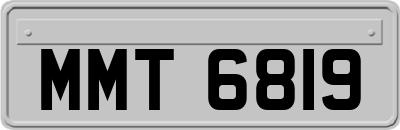 MMT 6819